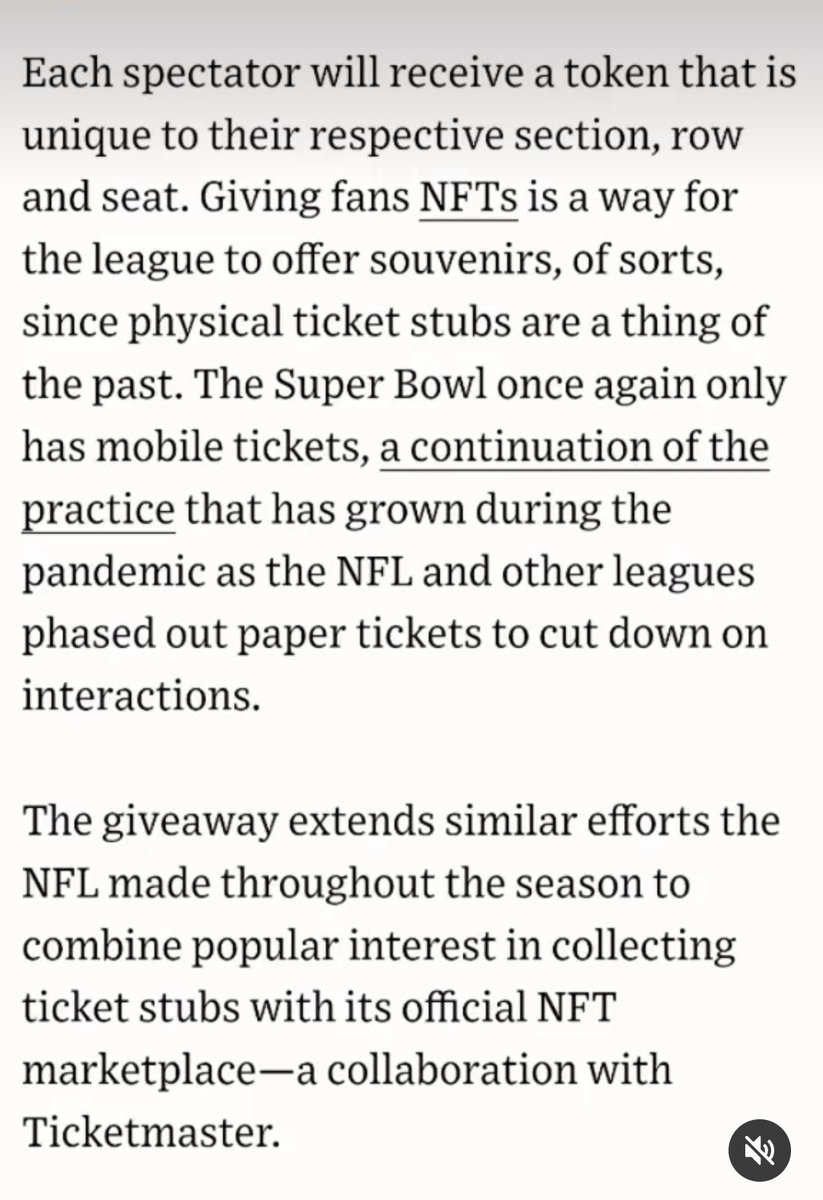 Each spectator will receive a token that is unique to their respective section, row and seat. Giving fans NFTs is a way for the league to offer souvenirs, of sorts, since physical ticket stubs are a thing of the past. The Super Bowl once again only has mobile tickets, a continuation of the practice that has grown during the pandemic as the NFL and other leagues phased out paper tickets to cut down on interactions.

The giveaway extends similar efforts the NFL made throughout the season to combine popular interest in collecting ticket stubs with its official NFT marketplace—a collaboration with Ticketmaster.